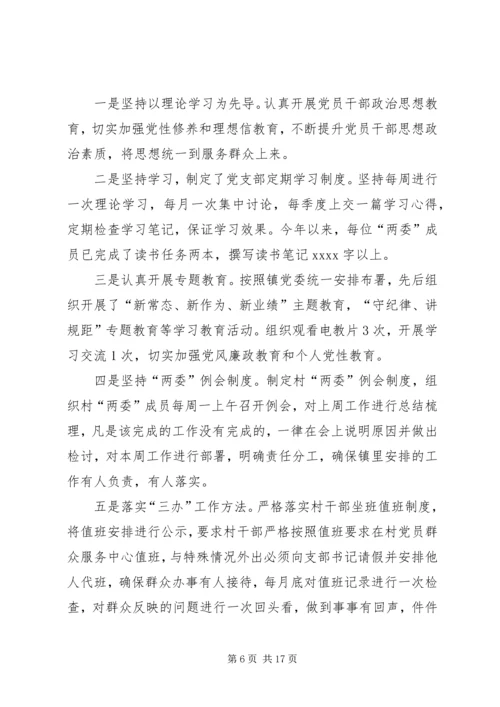 一是坚持以理论学习为先导。认真开展党员干部政治思想教育，切实加强党性修养和理想信教育，不断提升党员干部思想政治素质，将思想统一到服务群众上来。

二是坚持学习，制定了党支部定期学习制度。坚持每周进行一次理论学习，每月一次集中讨论，每季度上交一篇学习心得，定期检查学习笔记，保证学习效果。今年以来，每位“两委”成员已完成了读书任务两本，撰写读书笔记 xxxx 字以上。

三是认真开展专题教育。按照镇党委统一安排布署，先后组织开展了“新常态、新作为、新业绩”主题教育，“守纪律、讲规距”专题教育等学习教育活动。组织观看电教片 3 次，开展学习交流 1 次，切实加强党风廉政教育和个人党性教育。

四是坚持“两委”例会制度。制定村“两委”例会制度，组织村“两委”成员每周一上午召开例会，对上周工作进行总结梳理，凡是该完成的工作没有完成的，一律在会上说明原因并做出检讨，对本周工作进行部署，明确责任分工，确保镇里安排的工作有人负责，有人落实。

五是落实“三办”工作方法。严格落实村干部坐班值班制度，将值班安排进行公示，要求村干部严格按照值班要求在村党员群众服务中心值班，与特殊情况外出必须向支部书记请假并安排他人代班，确保群众办事有人接待，每月底对值班记录进行一次检查，对群众反映的问题进行一次回头看，做到事事有回声，件件

第 6 页 共 17 页